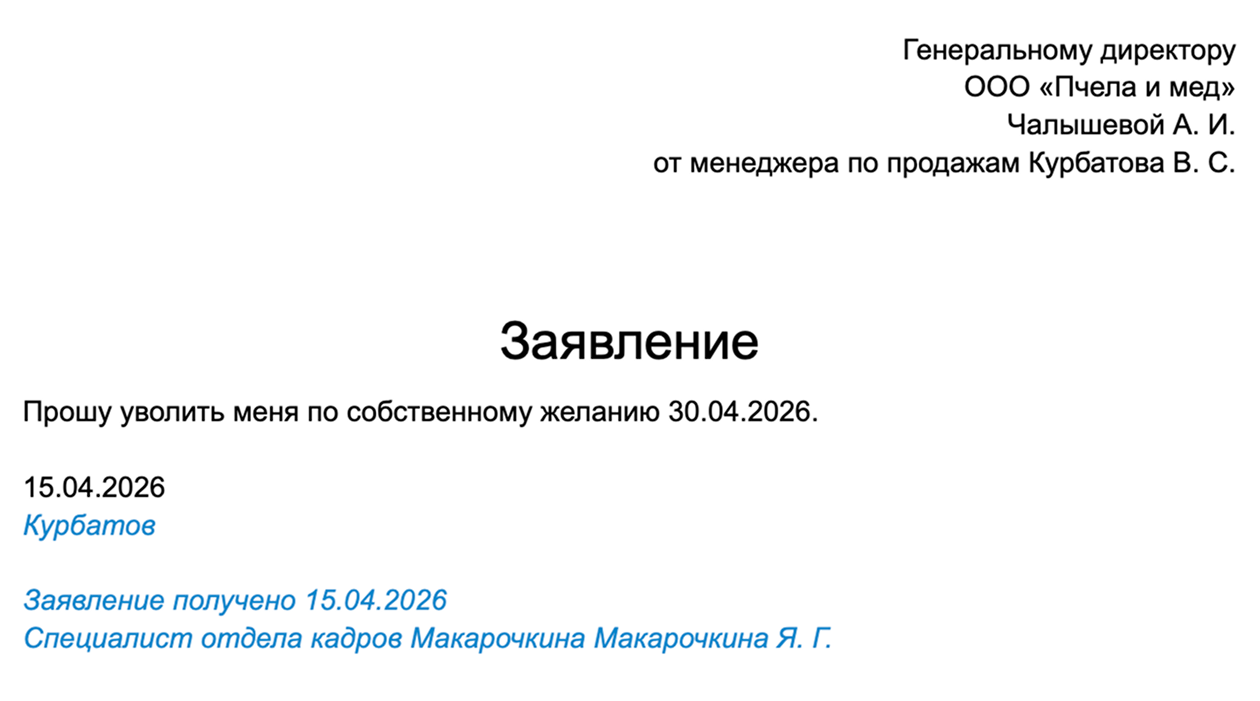 Генеральному директору
ООО «Пчела и мед»
Чалышевой А. И.
от менеджера по продажам Курбатова В. С.

Заявление

Прошу уволить меня по собственному желанию 30.04.2026.

15.04.2026
Курбатов

Заявление получено 15.04.2026
Специалист отдела кадров Макарочкина Макарочкина Я. Г.